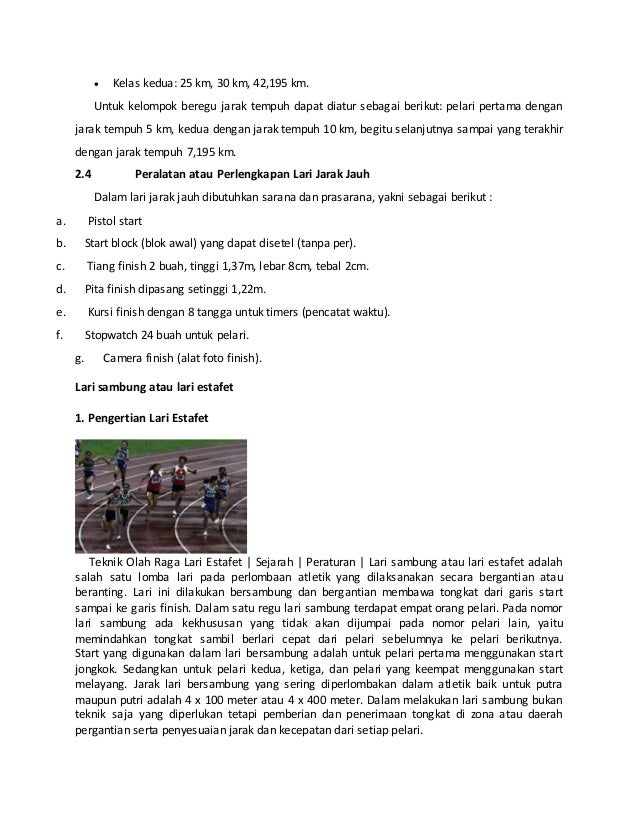 • Kelas kedua: 25 km, 30 km, 42,195 km.

Untuk kelompok beregu jarak tempuh dapat diatur sebagai berikut: pelari pertama dengan jarak tempuh 5 km, kedua dengan jarak tempuh 10 km, begitu selanjutnya sampai yang terakhir dengan jarak tempuh 7,195 km.

2.4 Peralatan atau Perlengkapan Lari Jarak Jauh

Dalam lari jarak jauh dibutuhkan sarana dan prasarana, yakni sebagai berikut :

a. Pistol start

b. Start block (blok awal) yang dapat disetel (tanpa per).

c. Tiang finish 2 buah, tinggi 1,37m, lebar 8cm, tebal 2cm.

d. Pita finish dipasang setinggi 1,22m.

e. Kursi finish dengan 8 tangga untuk timers (pencatat waktu).

f. Stopwatch 24 buah untuk pelari.

g. Camera finish (alat foto finish).

Lari sambung atau lari estafet

1. Pengertian Lari Estafet

Teknik Olah Raga Lari Estafet | Sejarah | Peraturan | Lari sambung atau lari estafet adalah salah satu lomba lari pada perlombaan atletik yang dilaksanakan secara bergantian atau beranting. Lari ini dilakukan bersambung dan bergantian membawa tongkat dari garis start sampai ke garis finish. Dalam satu regu lari sambung terdapat empat orang pelari. Pada nomor lari sambung ada kekhususan yang tidak akan dijumpai pada nomor pelari lain, yaitu memindahkan tongkat sambil berlari cepat dari pelari sebelumnya ke pelari berikutnya. Start yang digunakan dalam lari bersambung adalah untuk pelari pertama menggunakan start jongkok. Sedangkan untuk pelari kedua, ketiga, dan pelari yang keempat menggunakan start melayang. Jarak lari bersambung yang sering diperlombakan dalam atletik baik untuk putra maupun putri adalah 4 x 100 meter atau 4 x 400 meter. Dalam melakukan lari sambung bukan teknik saja yang diperlukan tetapi pemberian dan penerimaan tongkat di zona atau daerah pergantian serta penyesuaian jarak dan kecepatan dari setiap pelari.